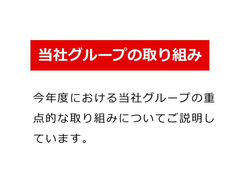 当社グループの取り組み

今年度における当社グループの重点的な取り組みについてご説明しています。